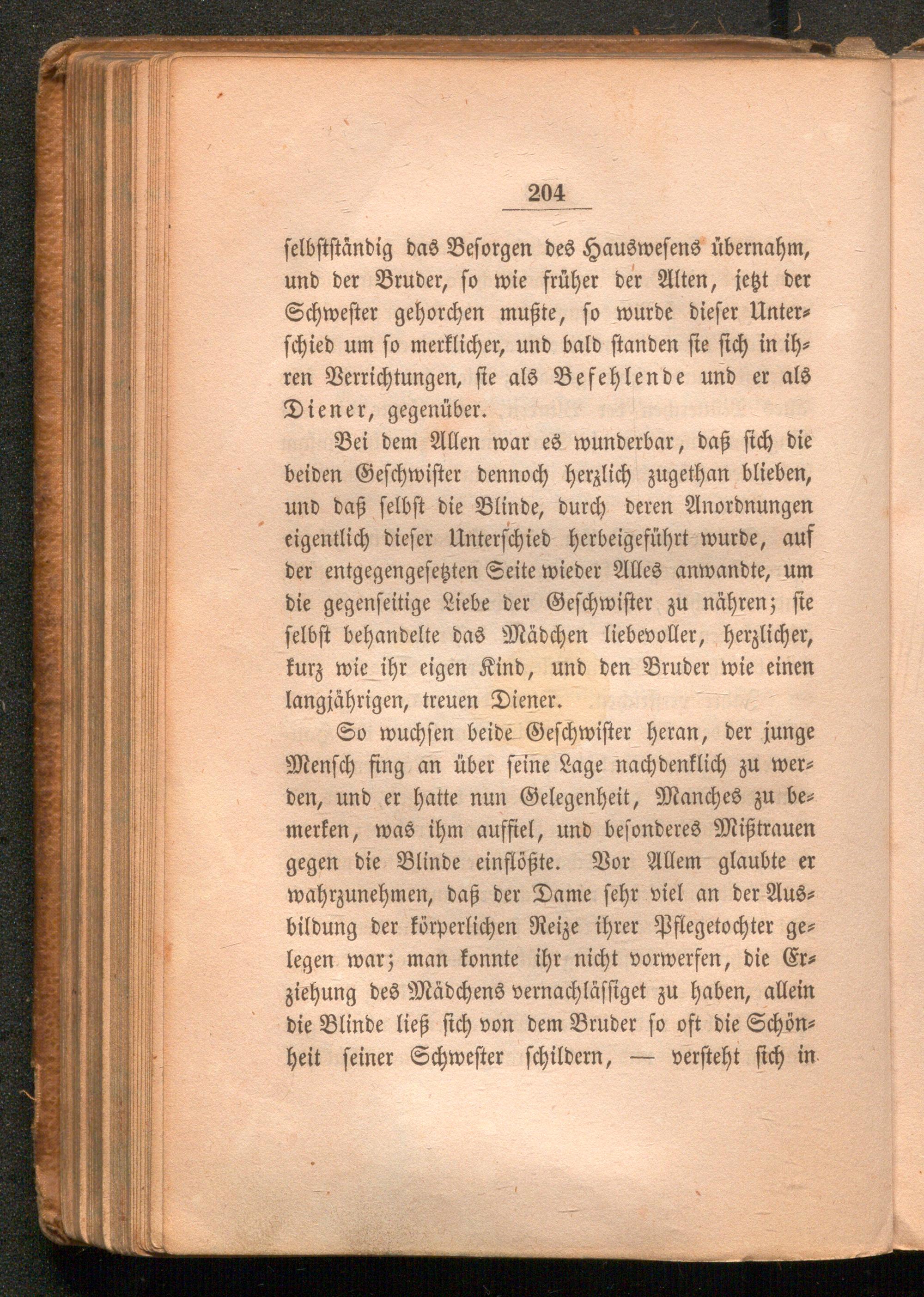 204

selbstständig das Besorgen des Hauswesens übernahm, und der Bruder, so wie früher der Alten, jetzt der Schwester gehorchen mußte, so wurde dieser Unterschied um so merklicher, und bald standen sie sich in ihren Verrichtungen, sie als Befehlende und er als Diener, gegenüber.

Bei dem Allen war es wunderbar, daß sich die beiden Geschwister dennoch herzlich zugethan blieben, und daß selbst die Blinde, durch deren Anordnungen eigentlich dieser Unterschied herbeigeführt wurde, auf der entgegengesetzten Seite wieder Alles anwandte, um die gegenseitige Liebe der Geschwister zu nähren; sie selbst behandelte das Mädchen liebevoller, herzlicher, kurz wie ihr eigen Kind, und den Bruder wie einen langjährigen, treuen Diener.

So wuchsen beide Geschwister heran, der junge Mensch fing an über seine Lage nachdenklich zu werden, und er hatte nun Gelegenheit, Manches zu bemerken, was ihm auffiel, und besonderes Mißtrauen gegen die Blinde einflößte. Vor Allem glaubte er wahrzunehmen, daß der Dame sehr viel an der Ausbildung der körperlichen Reize ihrer Pflegetochter gelegen war; man konnte ihr nicht vorwerfen, die Erziehung des Mädchens vernachlässiget zu haben, allein die Blinde ließ sich von dem Bruder so oft die Schönheit seiner Schwester schildern, — versteht sich in